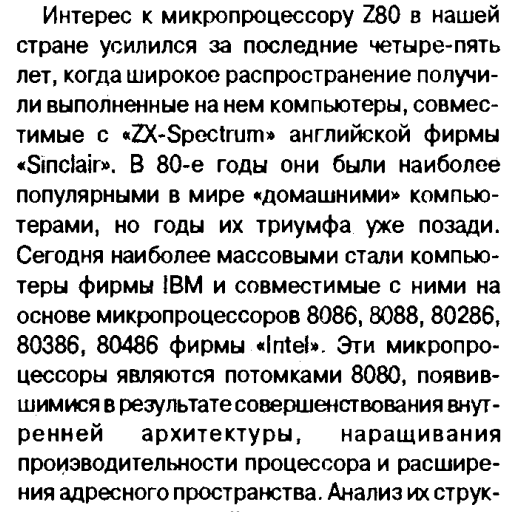 Интерес к микропроцессору Z80 в нашей стране усилился за последние четыре-пять лет, когда широкое распространение получили выполненные на нем компьютеры, совместимые с «ZX-Spectrum» английской фирмы «Sinclair». В 80-е годы они были наиболее популярными в мире «домашними» компьютерами, но годы их триумфа уже позади. Сегодня наиболее массовыми стали компьютеры фирмы IBM и совместимые с ними на основе микропроцессоров 8086, 8088, 80286, 80386, 80486 фирмы «Intel». Эти микропроцессоры являются потомками 8080, появившимися в результате совершенствования внутренней архитектуры, наращивания производительности процессора и расширения адресного пространства. Анализ их струк-